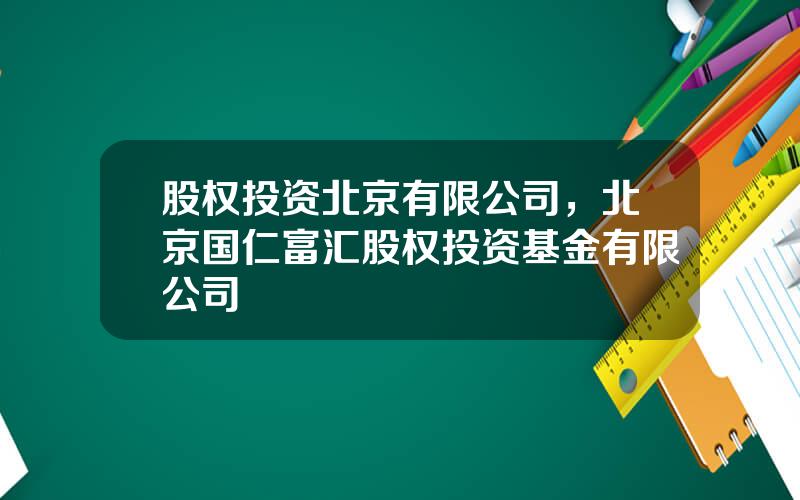 股权投资北京有限公司，北京国仁富汇股权投资基金有限公司